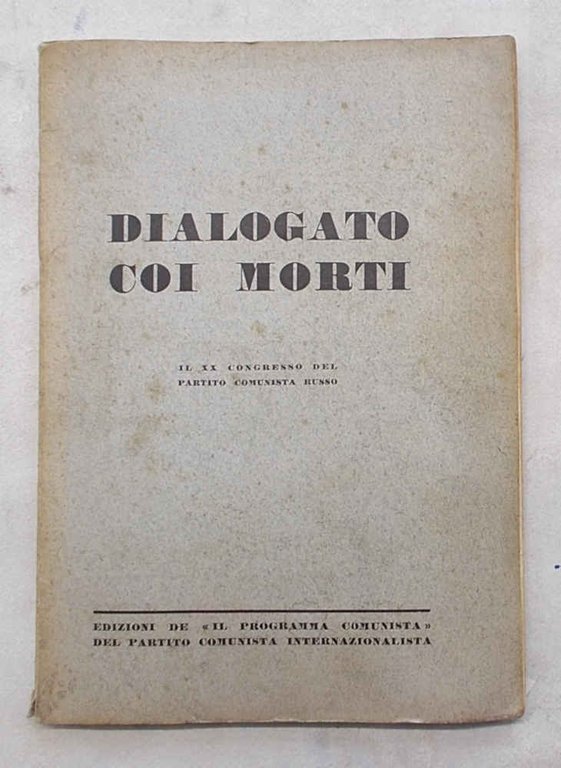 DIALOGATO COI MORTI

IL XX CONGRESSO DEL PARTITO COMUNISTA RUSSO

EDIZIONI DE «IL PROGRAMMA COMUNISTA» DEL PARTITO COMUNISTA INTERNAZIONALISTA